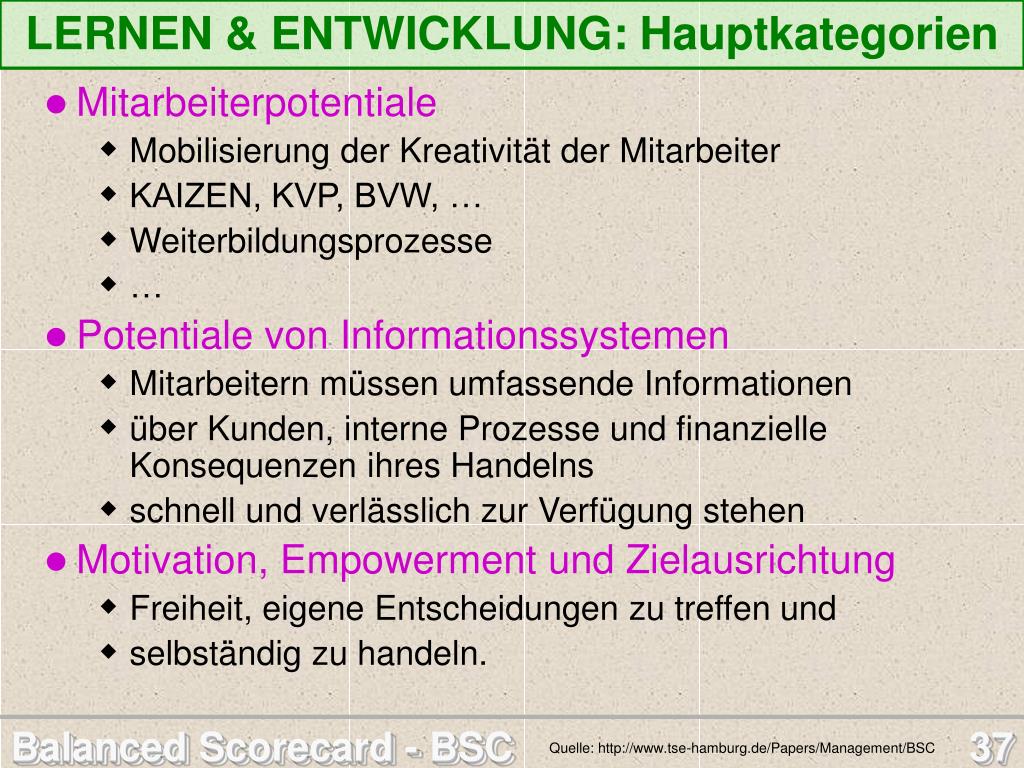 LERNEN & ENTWICKLUNG: Hauptkategorien

● Mitarbeiterpotentiale
  ◆ Mobilisierung der Kreativität der Mitarbeiter
  ◆ KAIZEN, KVP, BVW, …
  ◆ Weiterbildungsprozesse
  ◆ …
● Potentiale von Informationssystemen
  ◆ Mitarbeitern müssen umfassende Informationen
  ◆ über Kunden, interne Prozesse und finanzielle Konsequenzen ihres Handelns
  ◆ schnell und verlässlich zur Verfügung stehen
● Motivation, Empowerment und Zielausrichtung
  ◆ Freiheit, eigene Entscheidungen zu treffen und
  ◆ selbständig zu handeln.

Balanced Scorecard - BSC

Quelle: http://www.tse-hamburg.de/Papers/Management/BSC

37